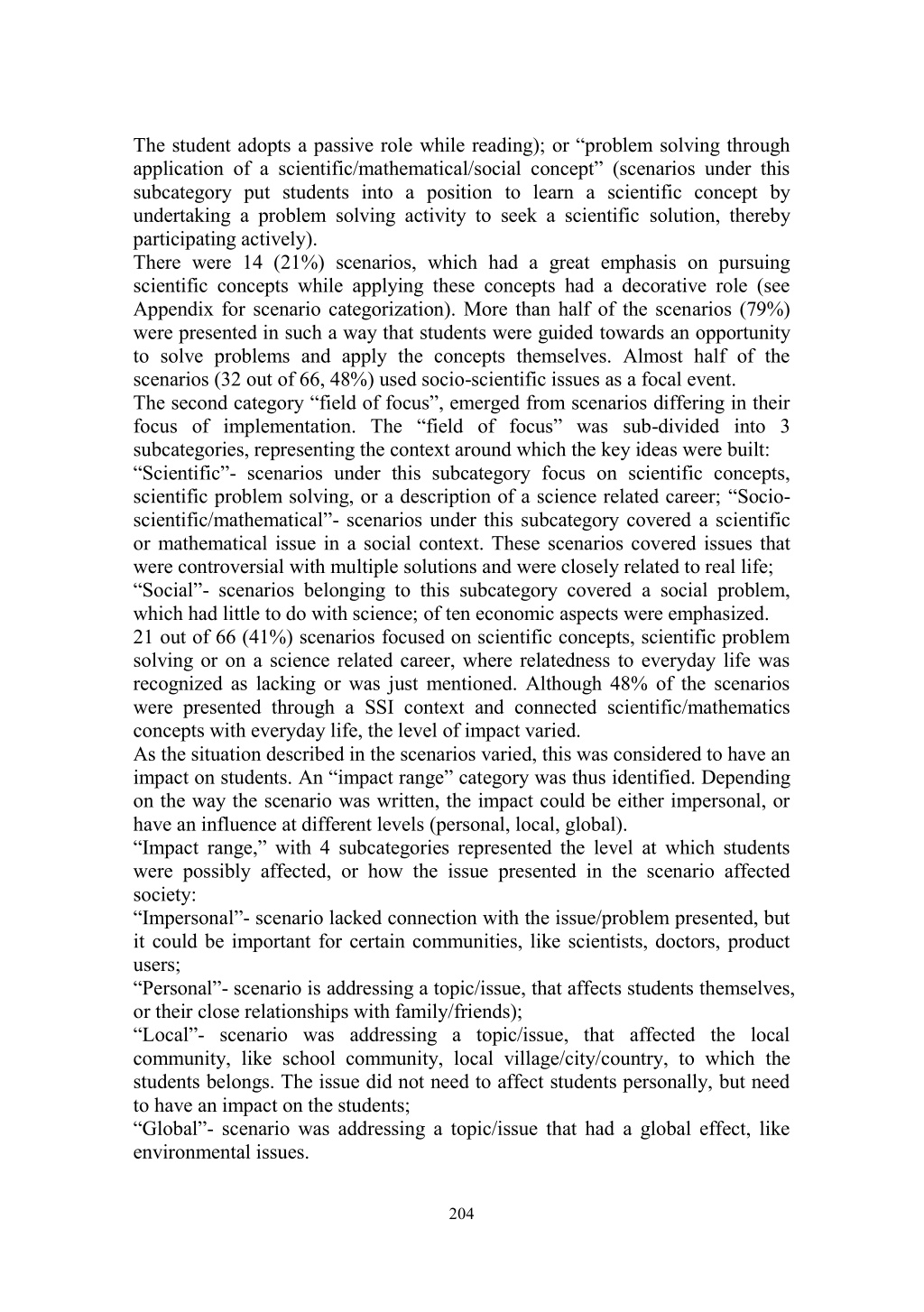 The student adopts a passive role while reading); or “problem solving through application of a scientific/mathematical/social concept” (scenarios under this subcategory put students into a position to learn a scientific concept by undertaking a problem solving activity to seek a scientific solution, thereby participating actively).

There were 14 (21%) scenarios, which had a great emphasis on pursuing scientific concepts while applying these concepts had a decorative role (see Appendix for scenario categorization). More than half of the scenarios (79%) were presented in such a way that students were guided towards an opportunity to solve problems and apply the concepts themselves. Almost half of the scenarios (32 out of 66, 48%) used socio-scientific issues as a focal event.

The second category “field of focus”, emerged from scenarios differing in their focus of implementation. The “field of focus” was sub-divided into 3 subcategories, representing the context around which the key ideas were built:

“Scientific”- scenarios under this subcategory focus on scientific concepts, scientific problem solving, or a description of a science related career; “Socio-scientific/mathematical”- scenarios under this subcategory covered a scientific or mathematical issue in a social context. These scenarios covered issues that were controversial with multiple solutions and were closely related to real life;

“Social”- scenarios belonging to this subcategory covered a social problem, which had little to do with science; of ten economic aspects were emphasized.

21 out of 66 (41%) scenarios focused on scientific concepts, scientific problem solving or on a science related career, where relatedness to everyday life was recognized as lacking or was just mentioned. Although 48% of the scenarios were presented through a SSI context and connected scientific/mathematics concepts with everyday life, the level of impact varied.

As the situation described in the scenarios varied, this was considered to have an impact on students. An “impact range” category was thus identified. Depending on the way the scenario was written, the impact could be either impersonal, or have an influence at different levels (personal, local, global).

“Impact range,” with 4 subcategories represented the level at which students were possibly affected, or how the issue presented in the scenario affected society:

“Impersonal”- scenario lacked connection with the issue/problem presented, but it could be important for certain communities, like scientists, doctors, product users;

“Personal”- scenario is addressing a topic/issue, that affects students themselves, or their close relationships with family/friends);

“Local”- scenario was addressing a topic/issue, that affected the local community, like school community, local village/city/country, to which the students belongs. The issue did not need to affect students personally, but need to have an impact on the students;

“Global”- scenario was addressing a topic/issue that had a global effect, like environmental issues.

204